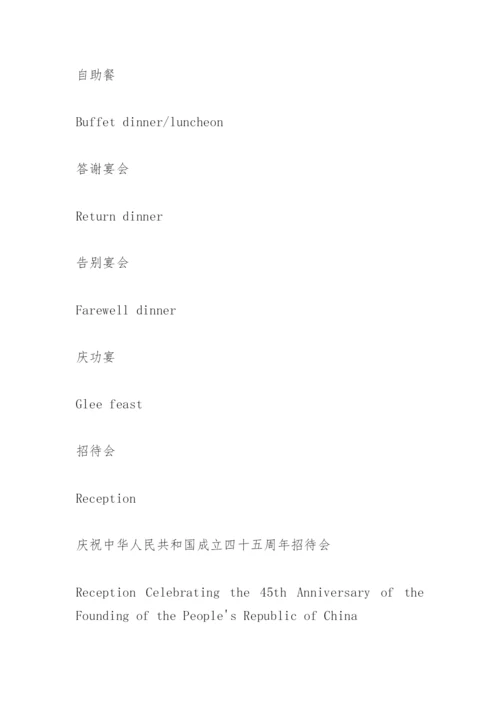 自助餐

Buffet dinner/luncheon

答谢宴会

Return dinner

告别宴会

Farewell dinner

庆功宴

Glee feast

招待会

Reception

庆祝中华人民共和国成立四十五周年招待会

Reception Celebrating the 45th Anniversary of the Founding of the People's Republic of China